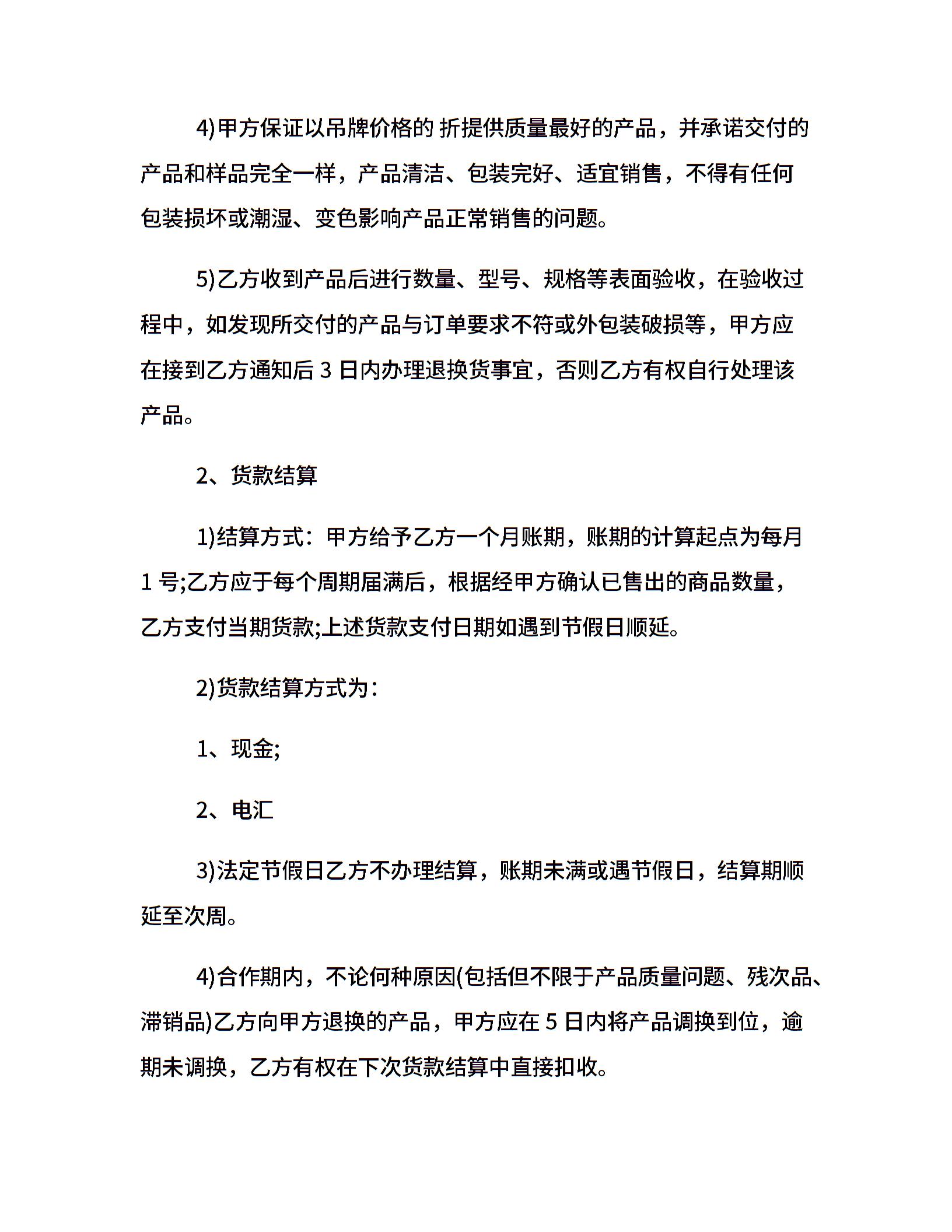 4)甲方保证以吊牌价格的 折提供质量最好的产品，并承诺交付的产品和样品完全一样，产品清洁、包装完好、适宜销售，不得有任何包装损坏或潮湿、变色影响产品正常销售的问题。

5)乙方收到产品后进行数量、型号、规格等表面验收，在验收过程中，如发现所交付的产品与订单要求不符或外包装破损等，甲方应在接到乙方通知后 3 日内办理退换货事宜，否则乙方有权自行处理该产品。

2、货款结算

1)结算方式：甲方给予乙方一个月账期，账期的计算起点为每月 1 号;乙方应于每个周期届满后，根据经甲方确认已售出的商品数量，乙方支付当期货款;上述货款支付日期如遇到节假日顺延。

2)货款结算方式为：

1、现金;

2、电汇

3)法定节假日乙方不办理结算，账期未满或遇节假日，结算期顺延至次周。

4)合作期内，不论何种原因(包括但不限于产品质量问题、残次品、滞销品)乙方向甲方退换的产品，甲方应在 5 日内将产品调换到位，逾期未调换，乙方有权在下次货款结算中直接扣收。